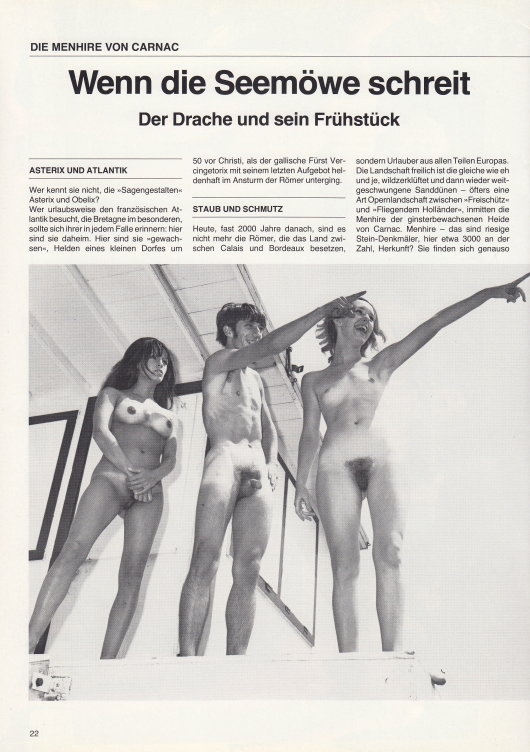 DIE MENHIRE VON CARNAC

Wenn die Seemöwe schreit

Der Drache und sein Frühstück

ASTERIX UND ATLANTIK

Wer kennt sie nicht, die »Sagengestalten« Asterix und Obelix?
Wer urlaubsweise den französischen Atlantik besucht, die Bretagne im besonderen, sollte sich ihrer in jedem Falle erinnern: hier sind sie daheim. Hier sind sie »gewachsen«, Helden eines kleinen Dorfes um 50 vor Christi, als der gallische Fürst Vercingetorix mit seinem letzten Aufgebot heldenhaft im Ansturm der Römer unterging.

STAUB UND SCHMUTZ

Heute, fast 2000 Jahre danach, sind es nicht mehr die Römer, die das Land zwischen Calais und Bordeaux besetzen, sondern Urlauber aus allen Teilen Europas. Die Landschaft freilich ist die gleiche wie eh und je, wildzerklüftet und dann wieder weitgeschwungene Sanddünen – öfters eine Art Opernlandschaft zwischen »Freischütz« und »Fliegendem Holländer«, inmitten die Menhire der ginsterbewachsenen Heide von Carnac. Menhire – das sind riesige Stein-Denkmäler, hier etwa 3000 an der Zahl, Herkunft? Sie finden sich genauso

22